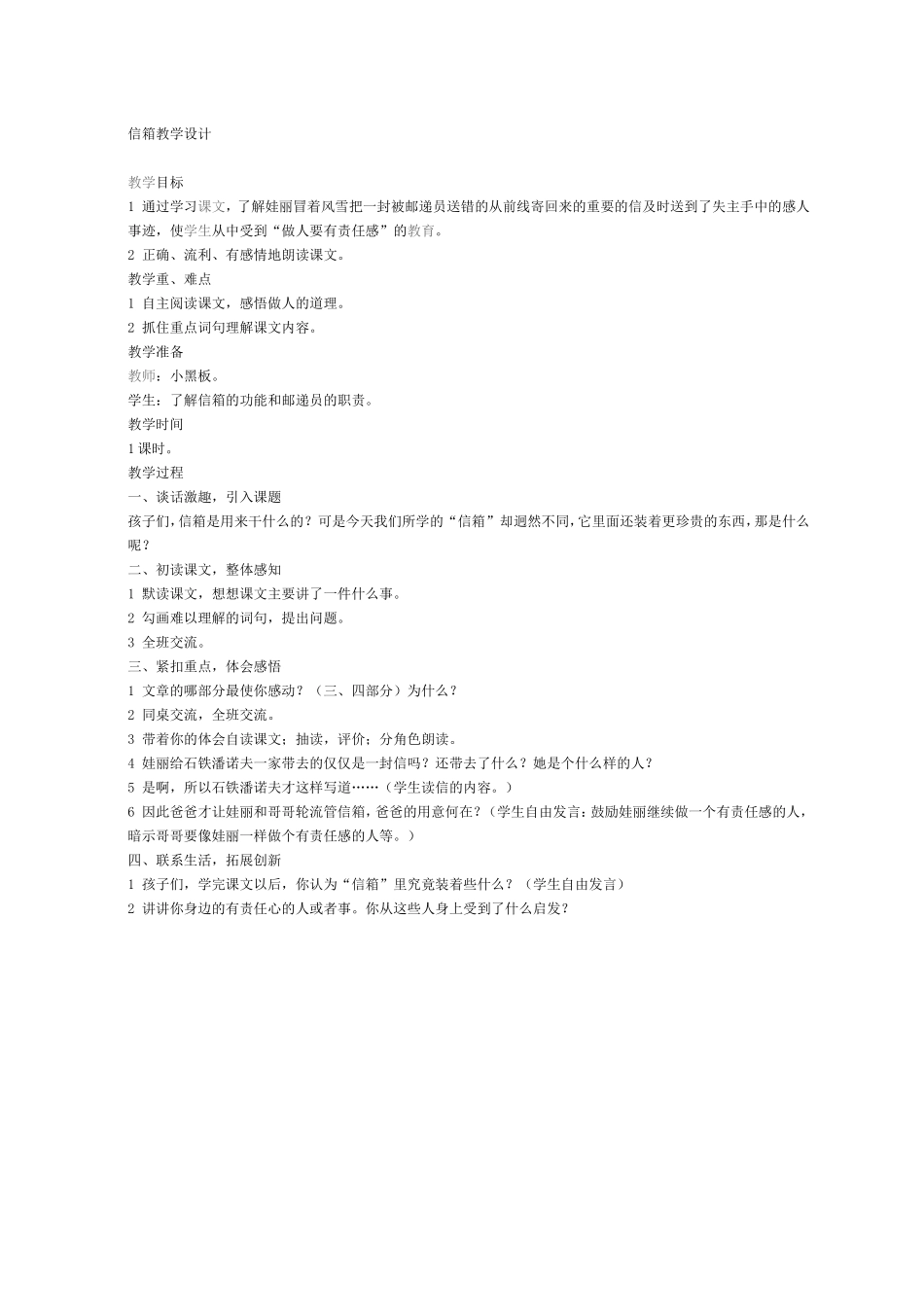 信箱教学设计

教学目标
1 通过学习课文，了解娃丽冒着风雪把一封被邮递员送错的从前线寄回来的重要的信及时送到了失主手中的感人事迹，使学生从中受到“做人要有责任感”的教育。
2 正确、流利、有感情地朗读课文。
教学重、难点
1 自主阅读课文，感悟做人的道理。
2 抓住重点词句理解课文内容。
教学准备
教师：小黑板。
学生：了解信箱的功能和邮递员的职责。
教学时间
1课时。
教学过程
一、谈话激趣，引入课题
孩子们，信箱是用来干什么的？可是今天我们所学的“信箱”却迥然不同，它里面还装着更珍贵的东西，那是什么呢？
二、初读课文，整体感知
1 默读课文，想想课文主要讲了一件什么事。
2 勾画难以理解的词句，提出问题。
3 全班交流。
三、紧扣重点，体会感悟
1 文章的哪部分最使你感动？（三、四部分）为什么？
2 同桌交流，全班交流。
3 带着你的体会自读课文；抽读，评价；分角色朗读。
4 娃丽给石铁潘诺夫一家带去的仅仅是一封信吗？还带去了什么？她是个什么样的人？
5 是啊，所以石铁潘诺夫才这样写道……（学生读信的内容。）
6 因此爸爸才让娃丽和哥哥轮流管信箱，爸爸的用意何在？（学生自由发言：鼓励娃丽继续做一个有责任感的人，暗示哥哥要像娃丽一样做个有责任感的人等。）
四、联系生活，拓展创新
1 孩子们，学完课文以后，你认为“信箱”里究竟装着些什么？（学生自由发言）
2 讲讲你身边的有责任心的人或者事。你从这些人身上受到了什么启发？